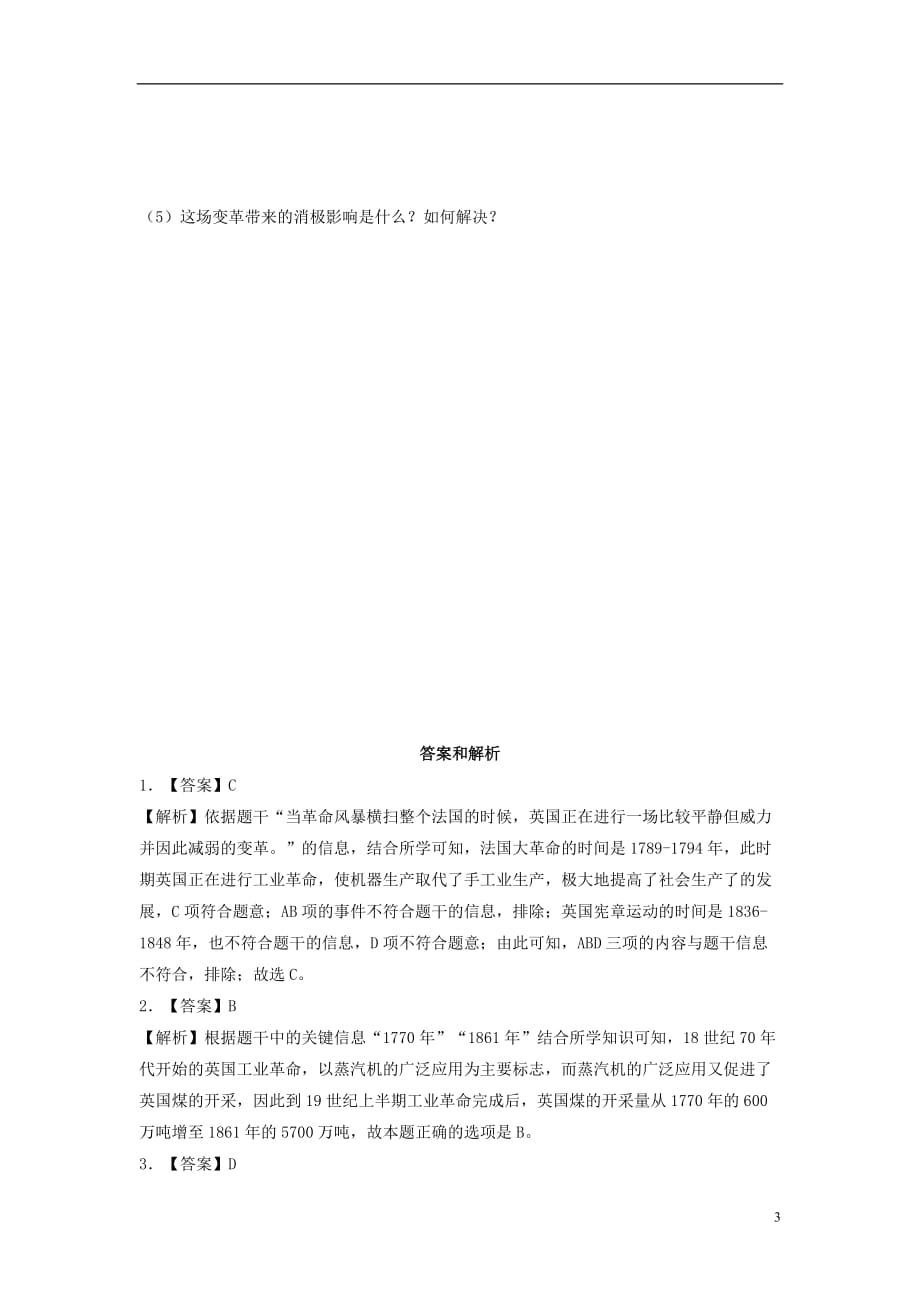 （5）这场变革带来的消极影响是什么？如何解决？

答案和解析

1．【答案】C

【解析】依据题干“当革命风暴横扫整个法国的时候，英国正在进行一场比较平静但威力并因此减弱的变革。”的信息，结合所学可知，法国大革命的时间是1789-1794年，此时期英国正在进行工业革命，使机器生产取代了手工业生产，极大地提高了社会生产了的发展，C项符合题意；AB项的事件不符合题干的信息，排除；英国宪章运动的时间是1836-1848年，也不符合题干的信息，D项不符合题意；由此可知，ABD三项的内容与题干信息不符合，排除；故选C。

2．【答案】B

【解析】根据题干中的关键信息“1770年”“1861年”结合所学知识可知，18世纪70年代开始的英国工业革命，以蒸汽机的广泛应用为主要标志，而蒸汽机的广泛应用又促进了英国煤的开采，因此到19世纪上半期工业革命完成后，英国煤的开采量从1770年的600万吨增至1861年的5700万吨，故本题正确的选项是B。

3．【答案】D

3